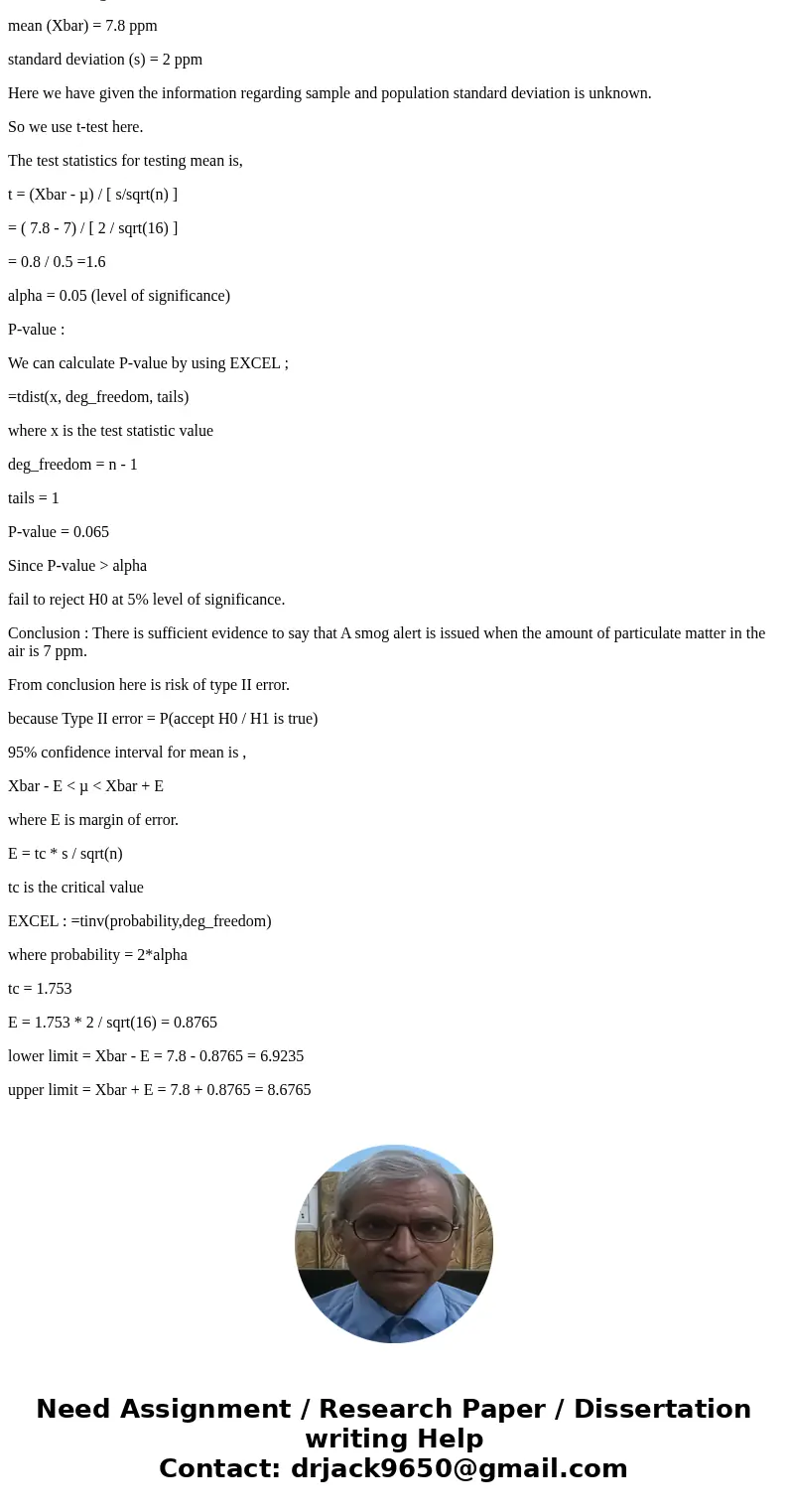 mean (Xbar) = 7.8 ppm

standard deviation (s) = 2 ppm

Here we have given the information regarding sample and population standard deviation is unknown.

So we use t-test here.

The test statistics for testing mean is,

t = (Xbar - μ) / [ s/sqrt(n) ]

= ( 7.8 - 7) / [ 2 / sqrt(16) ]

= 0.8 / 0.5 =1.6

alpha = 0.05 (level of significance)

P-value :

We can calculate P-value by using EXCEL ;

=tdist(x, deg_freedom, tails)

where x is the test statistic value

deg_freedom = n - 1

tails = 1

P-value = 0.065

Since P-value > alpha

fail to reject H0 at 5% level of significance.

Conclusion : There is sufficient evidence to say that A smog alert is issued when the amount of particulate matter in the air is 7 ppm.

From conclusion here is risk of type II error.

because Type II error = P(accept H0 / H1 is true)

95% confidence interval for mean is ,

Xbar - E < μ < Xbar + E

where E is margin of error.

E = tc * s / sqrt(n)

tc is the critical value

EXCEL : =tinv(probability,deg_freedom)

where probability = 2*alpha

tc = 1.753

E = 1.753 * 2 / sqrt(16) = 0.8765

lower limit = Xbar - E = 7.8 - 0.8765 = 6.9235

upper limit = Xbar + E = 7.8 + 0.8765 = 8.6765

Need Assignment / Research Paper / Dissertation writing Help
Contact: drjack9650@gmail.com